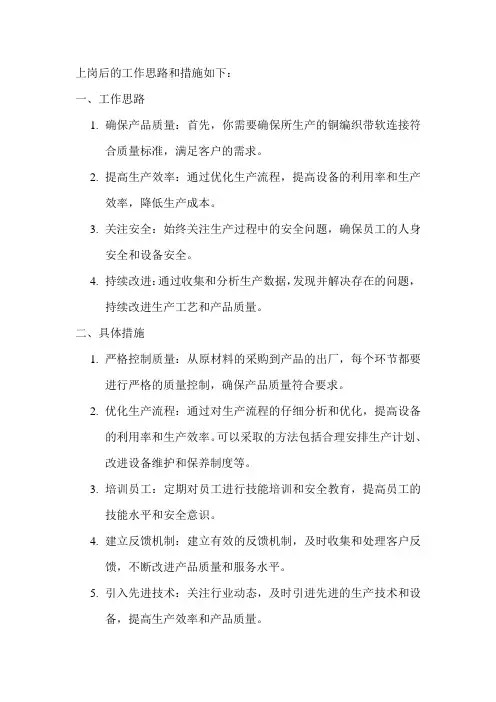 上岗后的工作思路和措施如下：

一、工作思路

1. 确保产品质量：首先，你需要确保所生产的铜编织带软连接符合质量标准，满足客户的需求。

2. 提高生产效率：通过优化生产流程，提高设备的利用率和生产效率，降低生产成本。

3. 关注安全：始终关注生产过程中的安全问题，确保员工的人身安全和设备安全。

4. 持续改进：通过收集和分析生产数据，发现并解决存在的问题，持续改进生产工艺和产品质量。

二、具体措施

1. 严格控制质量：从原材料的采购到产品的出厂，每个环节都要进行严格的质量控制，确保产品质量符合要求。

2. 优化生产流程：通过对生产流程的仔细分析和优化，提高设备的利用率和生产效率。可以采取的方法包括合理安排生产计划、改进设备维护和保养制度等。

3. 培训员工：定期对员工进行技能培训和安全教育，提高员工的技能水平和安全意识。

4. 建立反馈机制：建立有效的反馈机制，及时收集和处理客户反馈，不断改进产品质量和服务水平。

5. 引入先进技术：关注行业动态，及时引进先进的生产技术和设备，提高生产效率和产品质量。